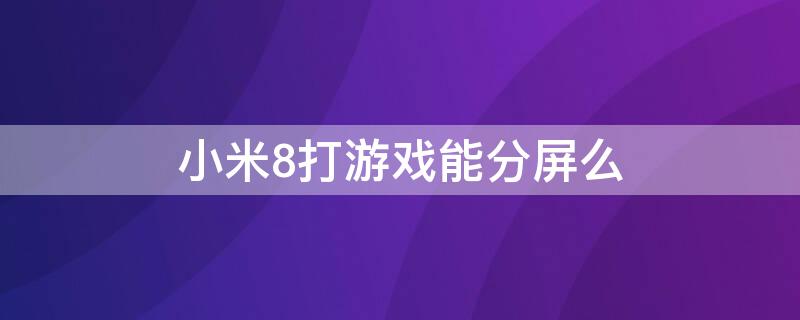 小米8打游戏能分屏么